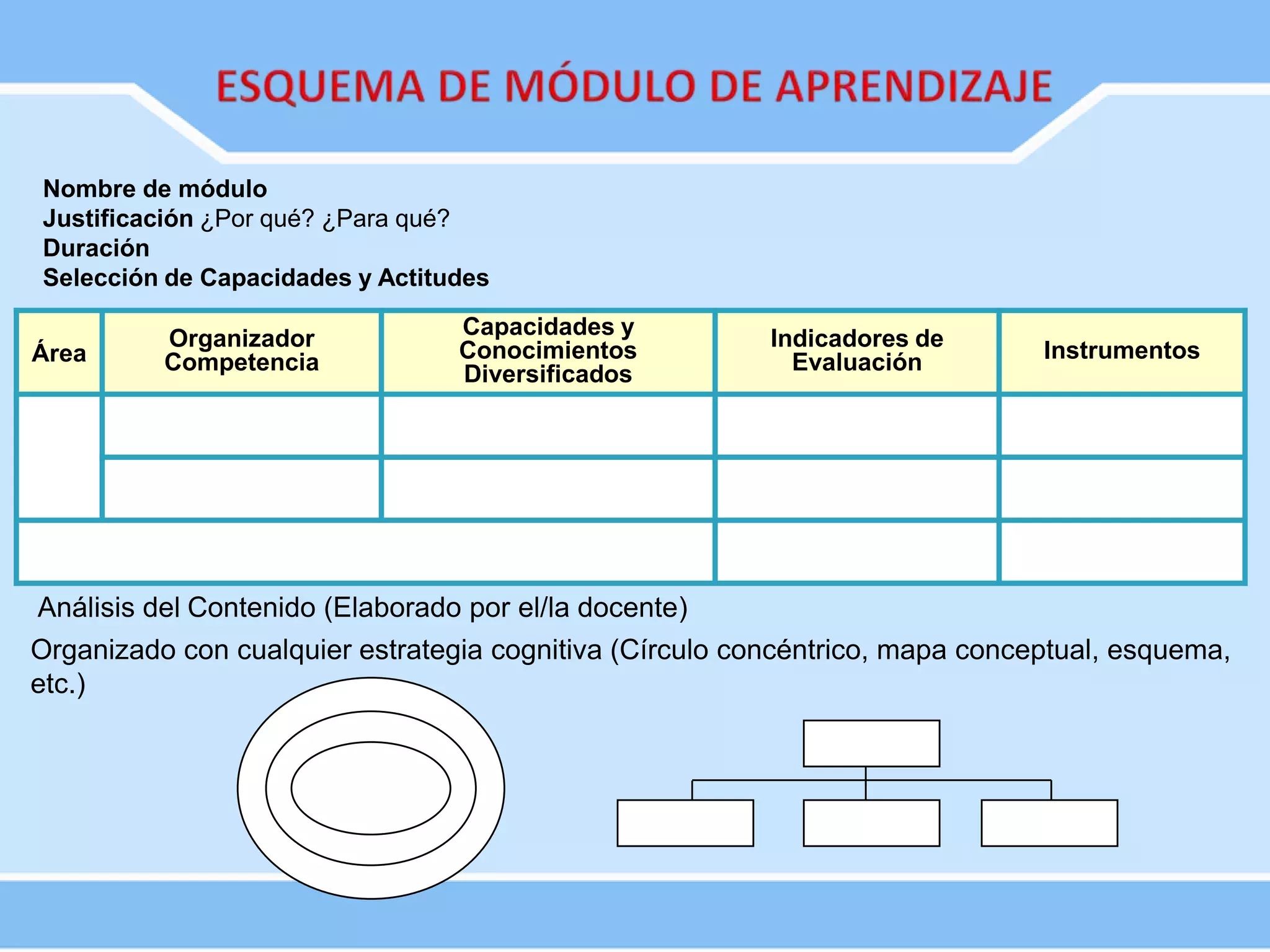 ESQUEMA DE MÓDULO DE APRENDIZAJE

Nombre de módulo
Justificación ¿Por qué? ¿Para qué?
Duración
Selección de Capacidades y Actitudes

| Área | Organizador Competencia | Capacidades y Conocimientos Diversificados | Indicadores de Evaluación | Instrumentos |
|---|---|---|---|---|
| | | | | |
| | | | | |
| | | | | |

Análisis del Contenido (Elaborado por el/la docente)

Organizado con cualquier estrategia cognitiva (Círculo concéntrico, mapa conceptual, esquema, etc.)